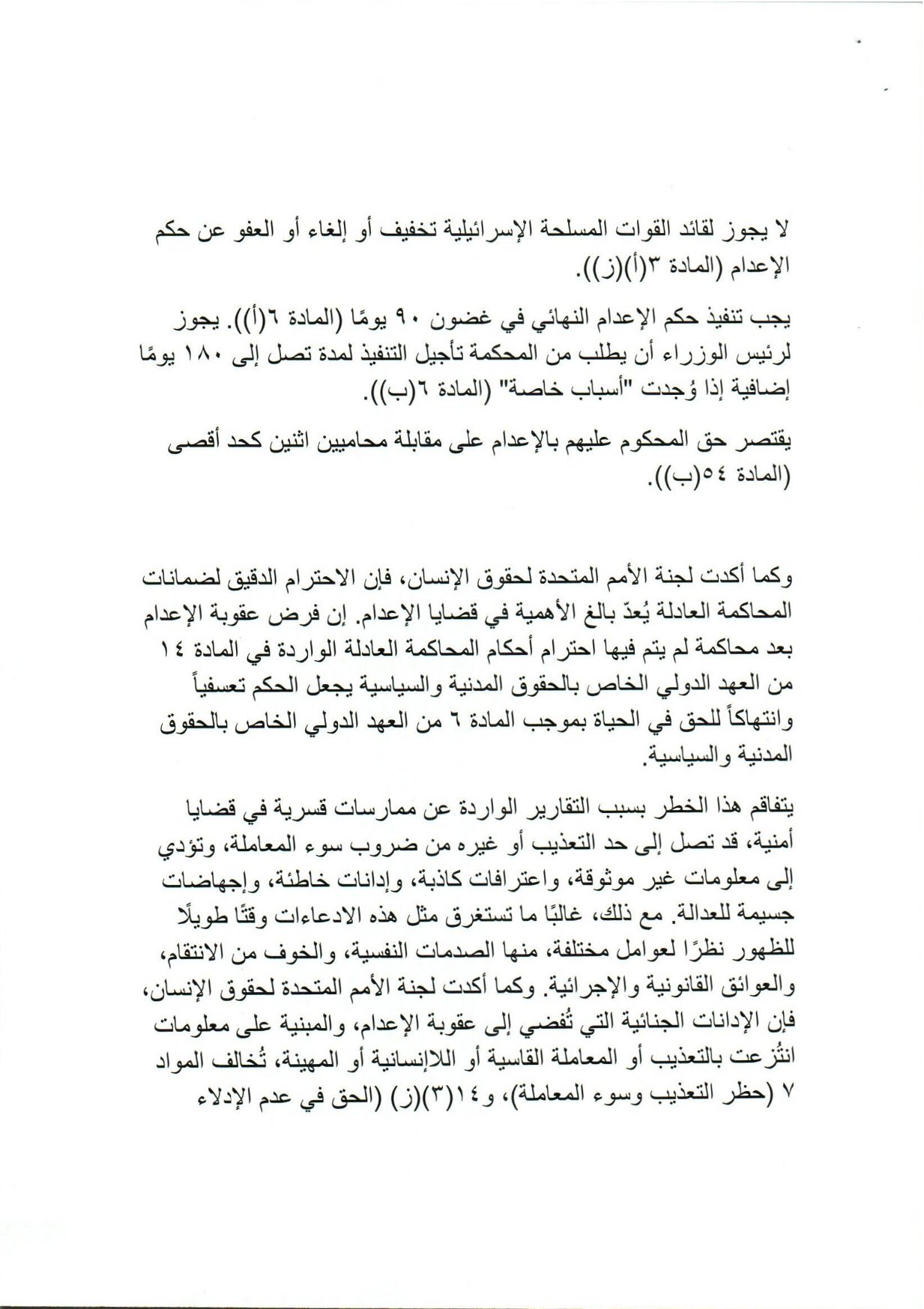 لا يجوز لقائد القوات المسلحة الإسرائيلية تخفيف أو إلغاء أو العفو عن حكم الإعدام (المادة ٣(أ)(ز)).

يجب تنفيذ حكم الإعدام النهائي في غضون ٩٠ يومًا (المادة ٦(أ)). يجوز لرئيس الوزراء أن يطلب من المحكمة تأجيل التنفيذ لمدة تصل إلى ١٨٠ يومًا إضافية إذا وُجدت "أسباب خاصة" (المادة ٦(ب)).

يقتصر حق المحكوم عليهم بالإعدام على مقابلة محاميين اثنين كحد أقصى (المادة ٥٤(ب)).

وكما أكدت لجنة الأمم المتحدة لحقوق الإنسان، فإن الاحترام الدقيق لضمانات المحاكمة العادلة يُعدّ بالغ الأهمية في قضايا الإعدام. إن فرض عقوبة الإعدام بعد محاكمة لم يتم فيها احترام أحكام المحاكمة العادلة الواردة في المادة ١٤ من العهد الدولي الخاص بالحقوق المدنية والسياسية يجعل الحكم تعسفياً وانتهاكاً للحق في الحياة بموجب المادة ٦ من العهد الدولي الخاص بالحقوق المدنية والسياسية.

يتفاقم هذا الخطر بسبب التقارير الواردة عن ممارسات قسرية في قضايا أمنية، قد تصل إلى حد التعذيب أو غيره من ضروب سوء المعاملة، وتؤدي إلى معلومات غير موثوقة، واعترافات كاذبة، وإدانات خاطئة، وإجهاضات جسيمة للعدالة. مع ذلك، غالبًا ما تستغرق مثل هذه الادعاءات وقتًا طويلًا للظهور نظرًا لعوامل مختلفة، منها الصدمات النفسية، والخوف من الانتقام، والعوائق القانونية والإجرائية. وكما أكدت لجنة الأمم المتحدة لحقوق الإنسان، فإن الإدانات الجنائية التي تُفضي إلى عقوبة الإعدام، والمبنية على معلومات انتُزعت بالتعذيب أو المعاملة القاسية أو اللاإنسانية أو المهينة، تُخالف المواد ٧ (حظر التعذيب وسوء المعاملة)، و١٤(٣)(ز) (الحق في عدم الإدلاء